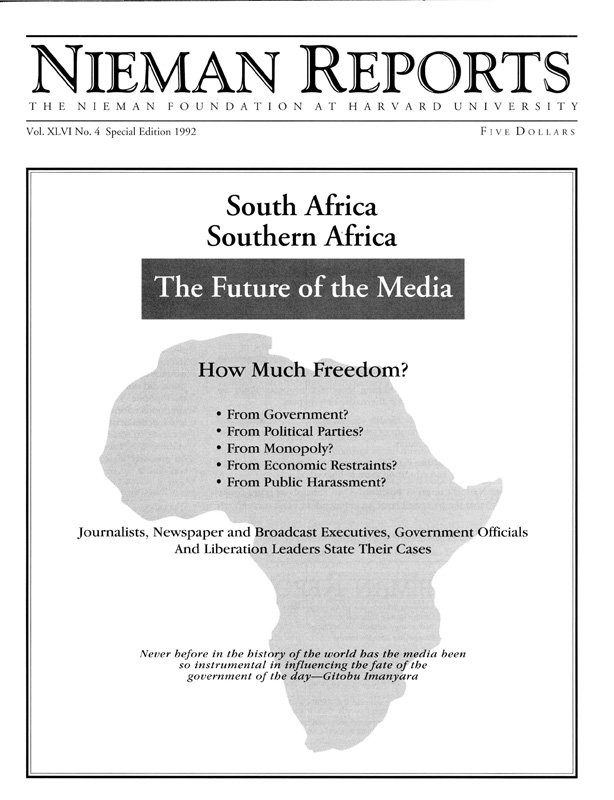 NIEMAN REPORTS

THE NIEMAN FOUNDATION AT HARVARD UNIVERSITY

Vol. XLVI No. 4 Special Edition 1992

FIVE DOLLARS

South Africa
Southern Africa

The Future of the Media

How Much Freedom?

• From Government?
• From Political Parties?
• From Monopoly?
• From Economic Restraints?
• From Public Harassment?

Journalists, Newspaper and Broadcast Executives, Government Officials And Liberation Leaders State Their Cases

Never before in the history of the world has the media been so instrumental in influencing the fate of the government of the day—Gitobu Imanyara